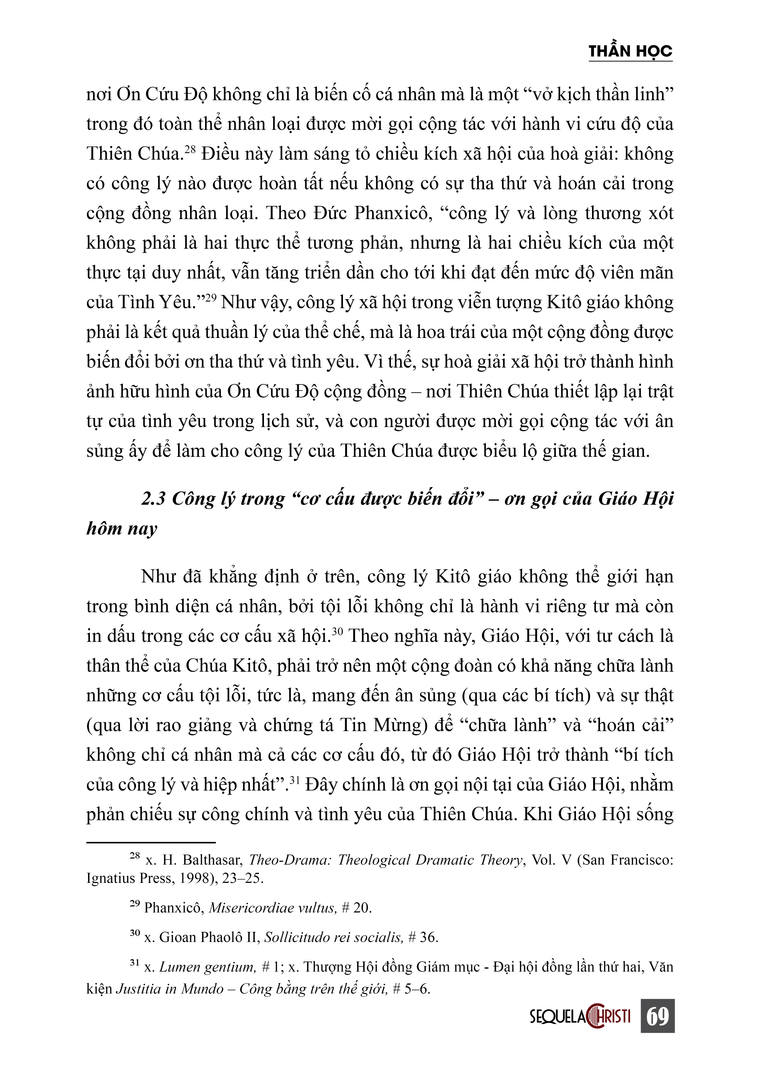 THẦN HỌC

nơi Ơn Cứu Độ không chỉ là biến cố cá nhân mà là một “vở kịch thần linh” trong đó toàn thể nhân loại được mời gọi cộng tác với hành vi cứu độ của Thiên Chúa.$^{28}$ Điều này làm sáng tỏ chiều kích xã hội của hoà giải: không có công lý nào được hoàn tất nếu không có sự tha thứ và hoán cải trong cộng đồng nhân loại. Theo Đức Phanxicô, “công lý và lòng thương xót không phải là hai thực thể tương phản, nhưng là hai chiều kích của một thực tại duy nhất, vẫn tăng triển dần cho tới khi đạt đến mức độ viên mãn của Tình Yêu.”$^{29}$ Như vậy, công lý xã hội trong viễn tượng Kitô giáo không phải là kết quả thuần lý của thể chế, mà là hoa trái của một cộng đồng được biến đổi bởi ơn tha thứ và tình yêu. Vì thế, sự hoà giải xã hội trở thành hình ảnh hữu hình của Ơn Cứu Độ cộng đồng – nơi Thiên Chúa thiết lập lại trật tự của tình yêu trong lịch sử, và con người được mời gọi cộng tác với ân sủng ấy để làm cho công lý của Thiên Chúa được biểu lộ giữa thế gian.

2.3 Công lý trong “cơ cấu được biến đổi” – ơn gọi của Giáo Hội hôm nay

Như đã khẳng định ở trên, công lý Kitô giáo không thể giới hạn trong bình diện cá nhân, bởi tội lỗi không chỉ là hành vi riêng tư mà còn in dấu trong các cơ cấu xã hội.$^{30}$ Theo nghĩa này, Giáo Hội, với tư cách là thân thể của Chúa Kitô, phải trở nên một cộng đoàn có khả năng chữa lành những cơ cấu tội lỗi, tức là, mang đến ân sủng (qua các bí tích) và sự thật (qua lời rao giảng và chứng tá Tin Mừng) để “chữa lành” và “hoán cải” không chỉ cá nhân mà cả các cơ cấu đó, từ đó Giáo Hội trở thành “bí tích của công lý và hiệp nhất”.$^{31}$ Đây chính là ơn gọi nội tại của Giáo Hội, nhằm phản chiếu sự công chính và tình yêu của Thiên Chúa. Khi Giáo Hội sống

$^{28}$ x. H. Balthasar, Theo-Drama: Theological Dramatic Theory, Vol. V (San Francisco: Ignatius Press, 1998), 23–25.

$^{29}$ Phanxicô, Misericordiae vultus, # 20.

$^{30}$ x. Gioan Phaolô II, Sollicitudo rei socialis, # 36.

$^{31}$ x. Lumen gentium, # 1; x. Thượng Hội đồng Giám mục - Đại hội đồng lần thứ hai, Văn kiện Justitia in Mundo – Công bằng trên thế giới, # 5–6.

SEQUELA CHRISTI 69